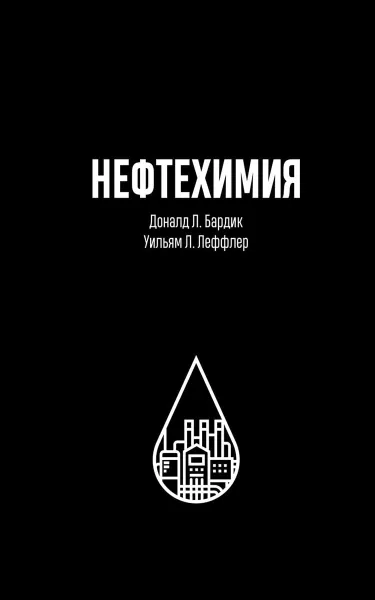 НЕФТЕХИМИЯ

Доналд Л. Бардик
Уильям Л. Леффлер